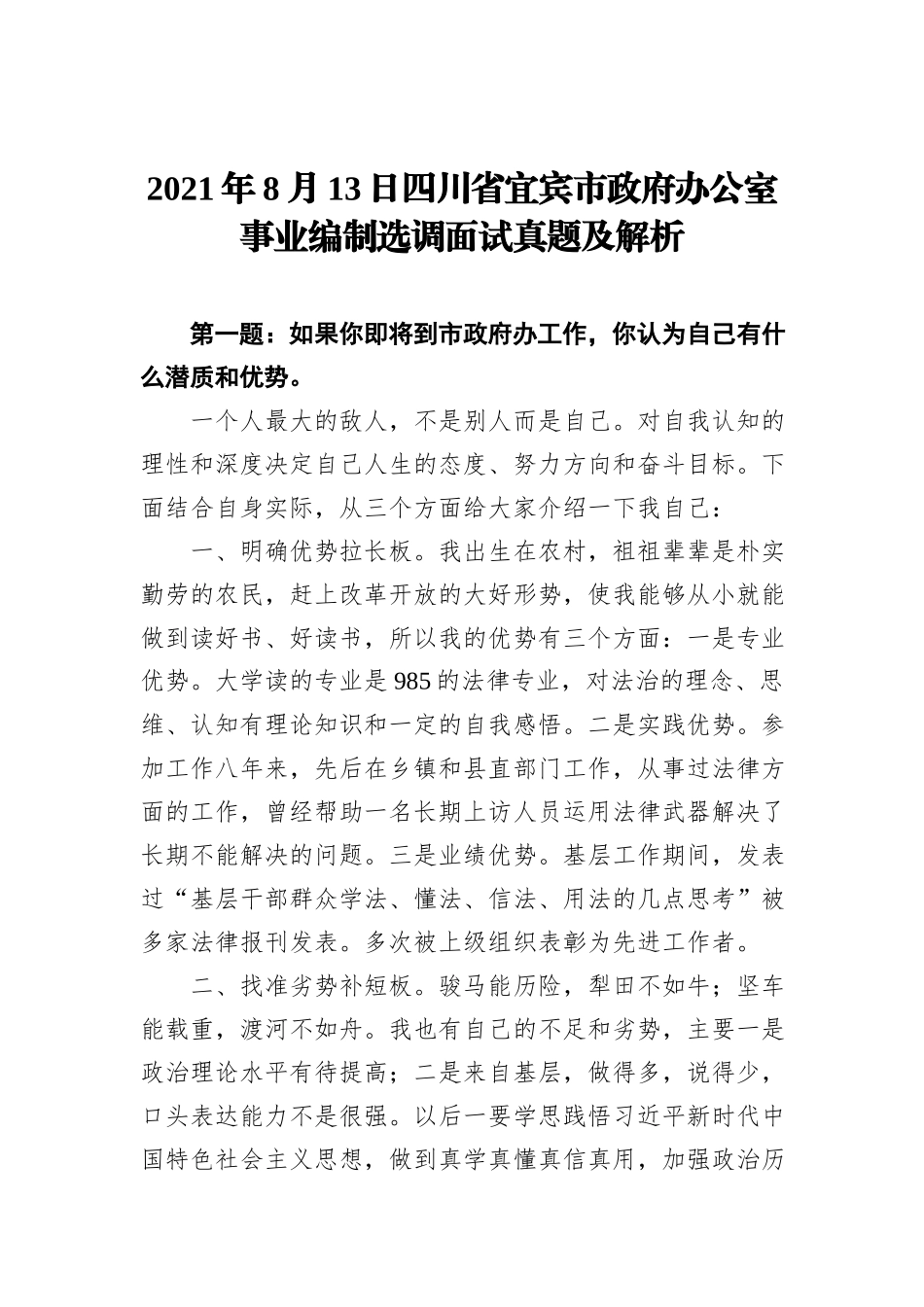 2021年8月13日四川省宜宾市政府办公室事业编制选调面试真题及解析

第一题：如果你即将到市政府办工作，你认为自己有什么潜质和优势。

一个人最大的敌人，不是别人而是自己。对自我认知的理性和深度决定自己人生的态度、努力方向和奋斗目标。下面结合自身实际，从三个方面给大家介绍一下我自己：

一、明确优势拉长板。我出生在农村，祖祖辈辈是朴实勤劳的农民，赶上改革开放的大好形势，使我能够从小就能做到读好书、好读书，所以我的优势有三个方面：一是专业优势。大学读的专业是985的法律专业，对法治的理念、思维、认知有理论知识和一定的自我感悟。二是实践优势。参加工作八年来，先后在乡镇和县直部门工作，从事过法律方面的工作，曾经帮助一名长期上访人员运用法律武器解决了长期不能解决的问题。三是业绩优势。基层工作期间，发表过“基层干部群众学法、懂法、信法、用法的几点思考”被多家法律报刊发表。多次被上级组织表彰为先进工作者。

二、找准劣势补短板。骏马能历险，犁田不如牛；坚车能载重，渡河不如舟。我也有自己的不足和劣势，主要一是政治理论水平有待提高；二是来自基层，做得多，说得少，口头表达能力不是很强。以后一要学思践悟习近平新时代中国特色社会主义思想，做到真学真懂真信真用，加强政治历